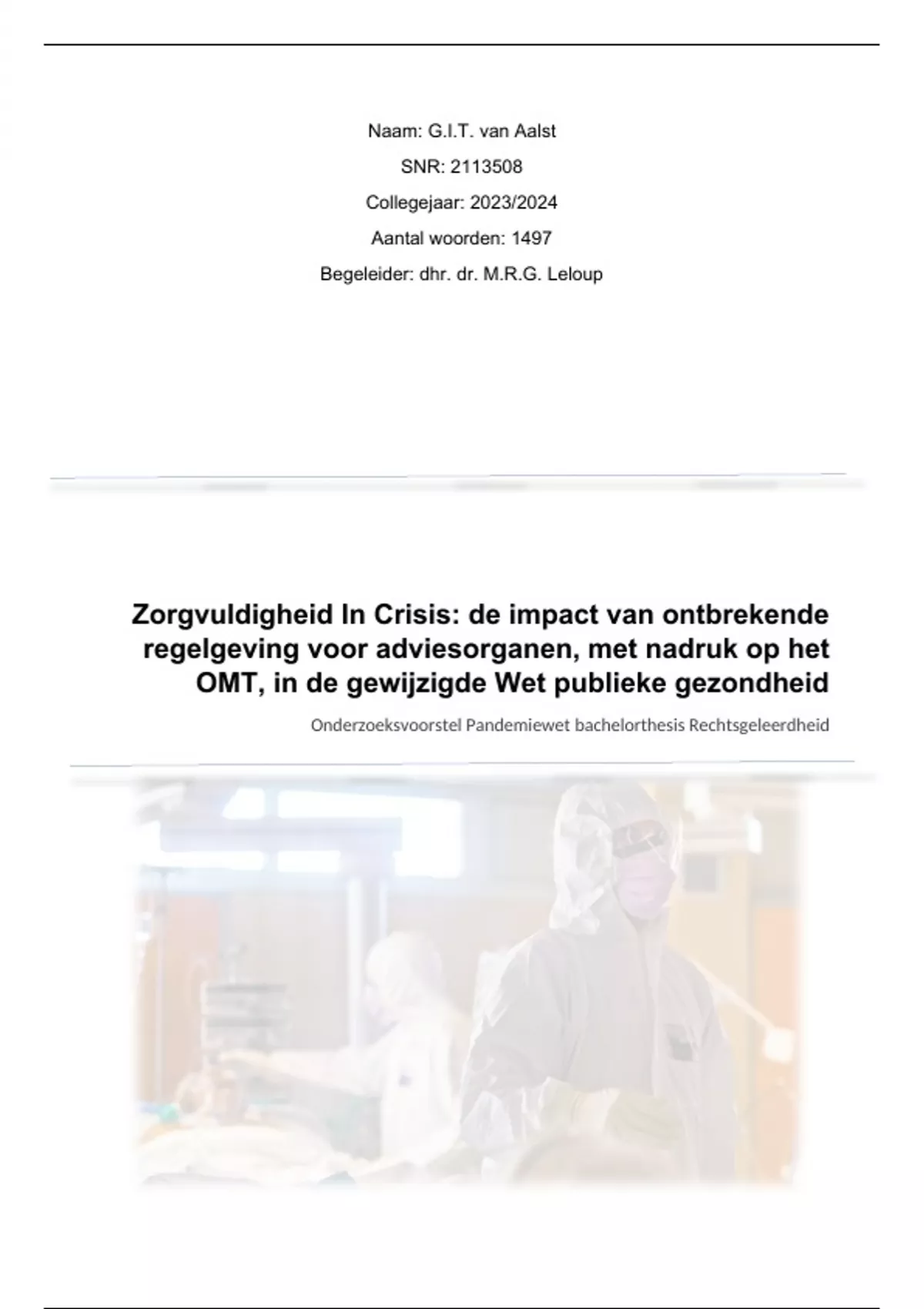 Naam: G.I.T. van Aalst

SNR: 2113508

Collegejaar: 2023/2024

Aantal woorden: 1497

Begeleider: dhr. dr. M.R.G. Leloup

Zorgvuldigheid In Crisis: de impact van ontbrekende regelgeving voor adviesorganen, met nadruk op het OMT, in de gewijzigde Wet publieke gezondheid

Onderzoeksvoorstel Pandemiewet bachelorthesis Rechtsgeleerdheid